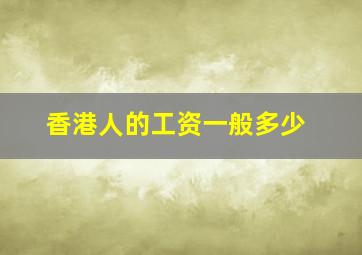 香港人的工资一般多少